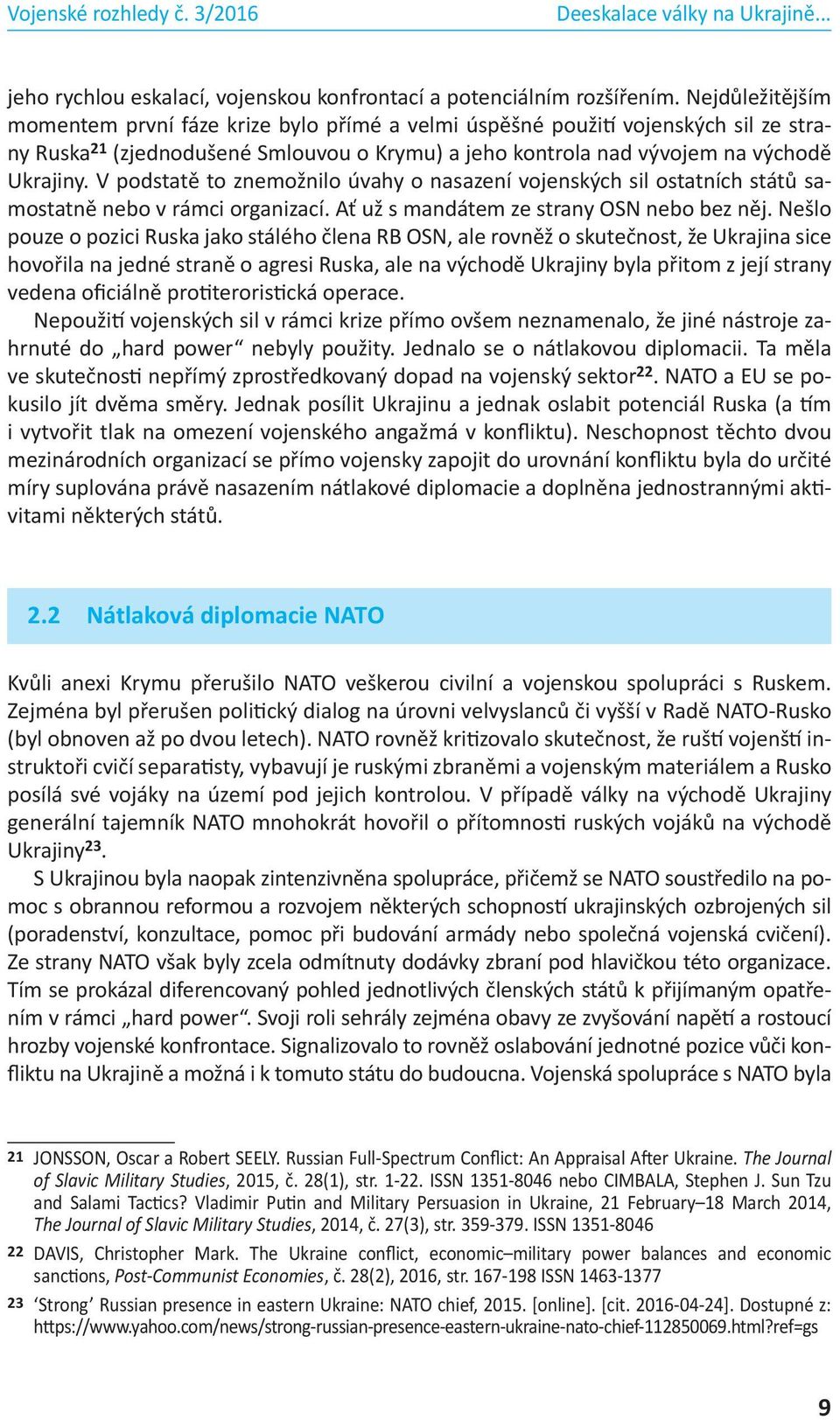 Vojenské rozhledy č. 3/2016

Deeskalace války na Ukrajině...

jeho rychlou eskalací, vojenskou konfrontací a potenciálním rozšířením. Nejdůležitějším momentem první fáze krize bylo přímé a velmi úspěšné použití vojenských sil ze strany Ruska$^{21}$ (zjednodušené Smlouvou o Krymu) a jeho kontrola nad vývojem na východě Ukrajiny. V podstatě to znemožnilo úvahy o nasazení vojenských sil ostatních států samostatně nebo v rámci organizací. Ať už s mandátem ze strany OSN nebo bez něj. Nešlo pouze o pozici Ruska jako stálého člena RB OSN, ale rovněž o skutečnost, že Ukrajina sice hovořila na jedné straně o agresi Ruska, ale na východě Ukrajiny byla přitom z její strany vedena oficiálně protiteroristická operace.

Nepoužití vojenských sil v rámci krize přímo ovšem neznamenalo, že jiné nástroje zahrnuté do „hard power“ nebyly použity. Jednalo se o nátlakovou diplomacii. Ta měla ve skutečnosti nepřímý zprostředkovaný dopad na vojenský sektor$^{22}$. NATO a EU se pokusilo jít dvěma směry. Jednak posílit Ukrajinu a jednak oslabit potenciál Ruska (a tím i vytvořit tlak na omezení vojenského angažmá v konfliktu). Neschopnost těchto dvou mezinárodních organizací se přímo vojensky zapojit do urovnání konfliktu byla do určité míry suplována právě nasazením nátlakové diplomacie a doplněna jednostrannými aktivitami některých států.

2.2 Nátlaková diplomacie NATO

Kvůli anexi Krymu přerušilo NATO veškerou civilní a vojenskou spolupráci s Ruskem. Zejména byl přerušen politický dialog na úrovni velvyslanců či vyšší v Radě NATO-Rusko (byl obnoven až po dvou letech). NATO rovněž kritizovalo skutečnost, že ruští vojenští instruktoři cvičí separatisty, vybavují je ruskými zbraněmi a vojenským materiálem a Rusko posílá své vojáky na území pod jejich kontrolou. V případě války na východě Ukrajiny generální tajemník NATO mnohokrát hovořil o přítomnosti ruských vojáků na východě Ukrajiny$^{23}$.

S Ukrajinou byla naopak zintenzivněna spolupráce, přičemž se NATO soustředilo na pomoc s obrannou reformou a rozvojem některých schopností ukrajinských ozbrojených sil (poradenství, konzultace, pomoc při budování armády nebo společná vojenská cvičení). Ze strany NATO však byly zcela odmítnuty dodávky zbraní pod hlavičkou této organizace. Tím se prokázal diferencovaný pohled jednotlivých členských států k přijímaným opatřením v rámci „hard power“. Svoji roli sehrály zejména obavy ze zvyšování napětí a rostoucí hrozby vojenské konfrontace. Signalizovalo to rovněž oslabování jednotné pozice vůči konfliktu na Ukrajině a možná i k tomuto státu do budoucna. Vojenská spolupráce s NATO byla

21 JONSSON, Oscar a Robert SEELY. Russian Full-Spectrum Conflict: An Appraisal After Ukraine. The Journal of Slavic Military Studies, 2015, č. 28(1), str. 1-22. ISSN 1351-8046 nebo CIMBALA, Stephen J. Sun Tzu and Salami Tactics? Vladimir Putin and Military Persuasion in Ukraine, 21 February–18 March 2014, The Journal of Slavic Military Studies, 2014, č. 27(3), str. 359-379. ISSN 1351-8046

22 DAVIS, Christopher Mark. The Ukraine conflict, economic–military power balances and economic sanctions, Post-Communist Economies, č. 28(2), 2016, str. 167-198 ISSN 1463-1377

23 ‘Strong’ Russian presence in eastern Ukraine: NATO chief, 2015. [online]. [cit. 2016-04-24]. Dostupné z: https://www.yahoo.com/news/strong-russian-presence-eastern-ukraine-nato-chief-112850069.html?ref=gs

9